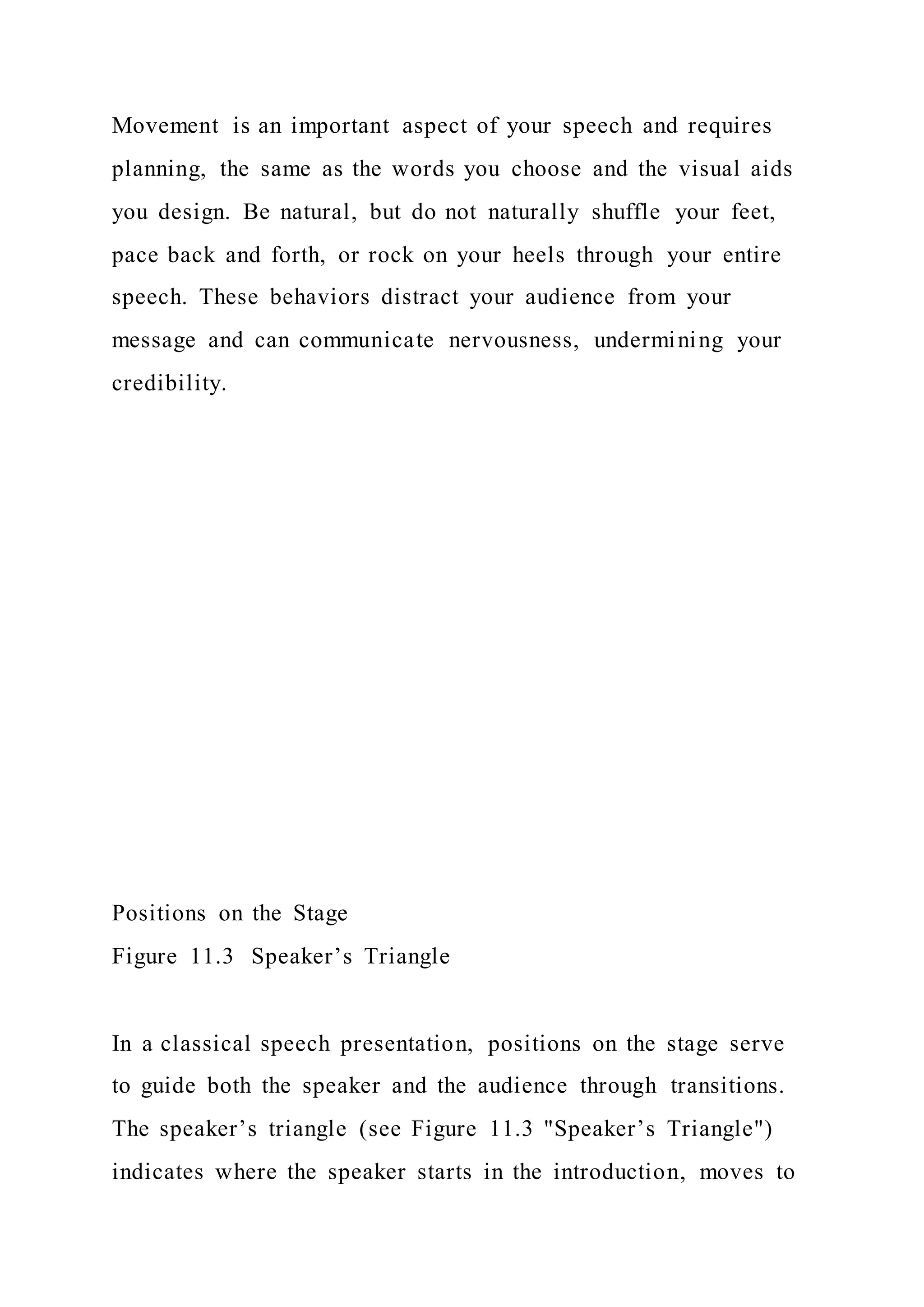 Movement is an important aspect of your speech and requires planning, the same as the words you choose and the visual aids you design. Be natural, but do not naturally shuffle your feet, pace back and forth, or rock on your heels through your entire speech. These behaviors distract your audience from your message and can communicate nervousness, undermining your credibility.

Positions on the Stage
Figure 11.3 Speaker’s Triangle

In a classical speech presentation, positions on the stage serve to guide both the speaker and the audience through transitions. The speaker’s triangle (see Figure 11.3 "Speaker’s Triangle") indicates where the speaker starts in the introduction, moves to